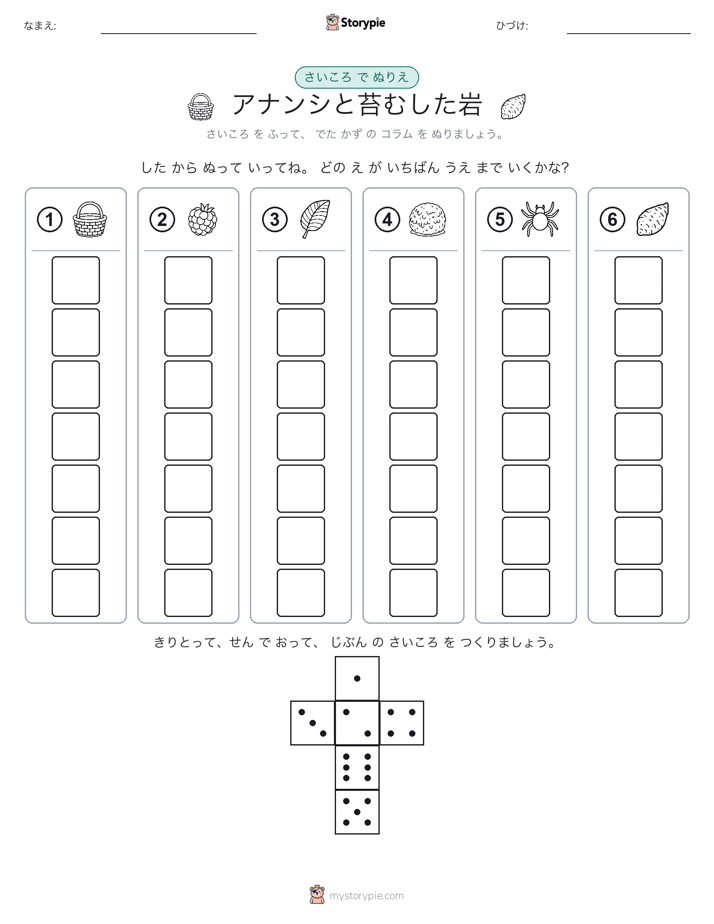 なまえ:

Storypie

ひづけ:

さいころ で ぬりえ

アナンシと苔むした岩

さいころ を ふって、 でた かず の コラム を ぬりましょう。

した から ぬって いってね。 どの え が いちばん うえ まで いくかな?

①

②

③

④

⑤

⑥

きりとって、せん で おって、 じぶん の さいころ を つくりましょう。

mystorypie.com